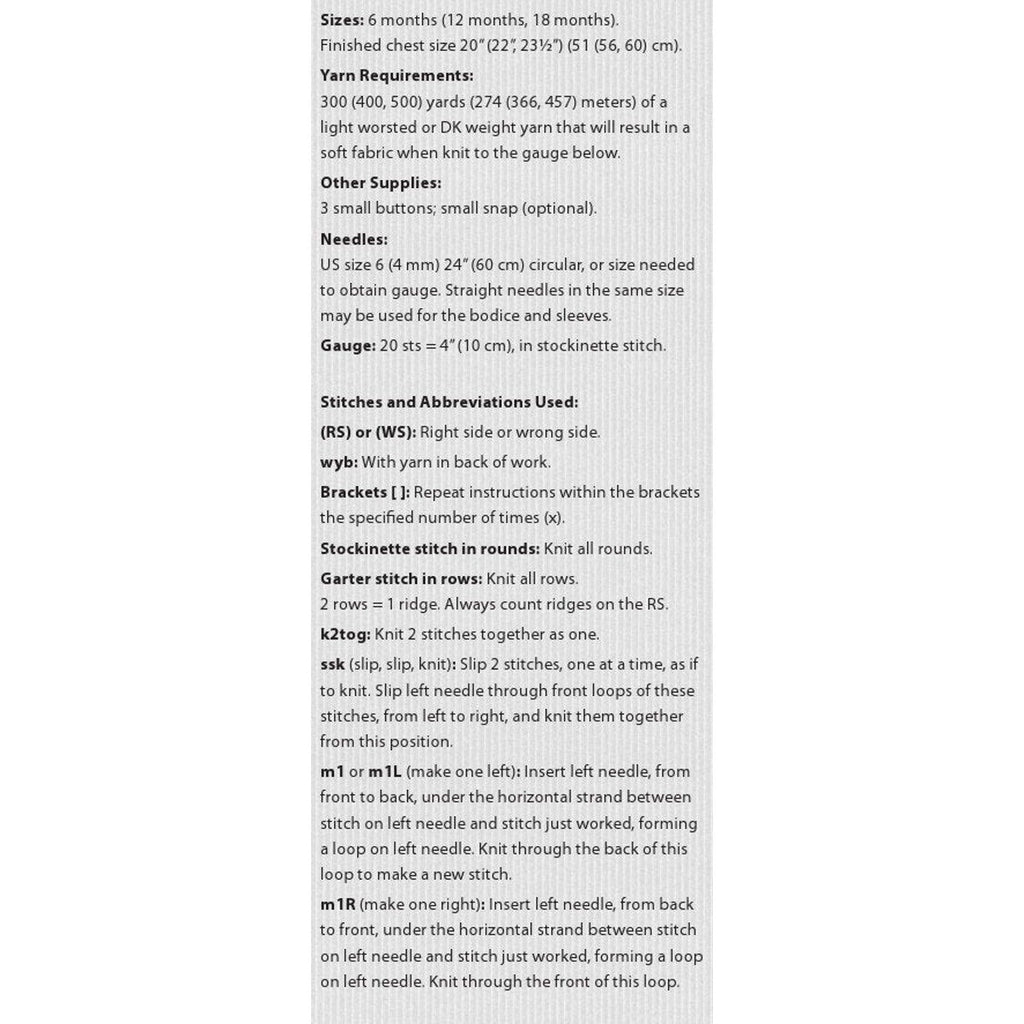 Sizes: 6 months (12 months, 18 months).
Finished chest size 20" (22", 23½") (51 (56, 60) cm).

Yarn Requirements:
300 (400, 500) yards (274 (366, 457) meters) of a light worsted or DK weight yarn that will result in a soft fabric when knit to the gauge below.

Other Supplies:
3 small buttons; small snap (optional).

Needles:
US size 6 (4 mm) 24" (60 cm) circular, or size needed to obtain gauge. Straight needles in the same size may be used for the bodice and sleeves.

Gauge: 20 sts = 4" (10 cm), in stockinette stitch.

Stitches and Abbreviations Used:

(RS) or (WS): Right side or wrong side.

wyb: With yarn in back of work.

Brackets [ ]: Repeat instructions within the brackets the specified number of times (x).

Stockinette stitch in rounds: Knit all rounds.

Garter stitch in rows: Knit all rows.
2 rows = 1 ridge. Always count ridges on the RS.

k2tog: Knit 2 stitches together as one.

ssk (slip, slip, knit): Slip 2 stitches, one at a time, as if to knit. Slip left needle through front loops of these stitches, from left to right, and knit them together from this position.

m1 or m1L (make one left): Insert left needle, from front to back, under the horizontal strand between stitch on left needle and stitch just worked, forming a loop on left needle. Knit through the back of this loop to make a new stitch.

m1R (make one right): Insert left needle, from back to front, under the horizontal strand between stitch on left needle and stitch just worked, forming a loop on left needle. Knit through the front of this loop.